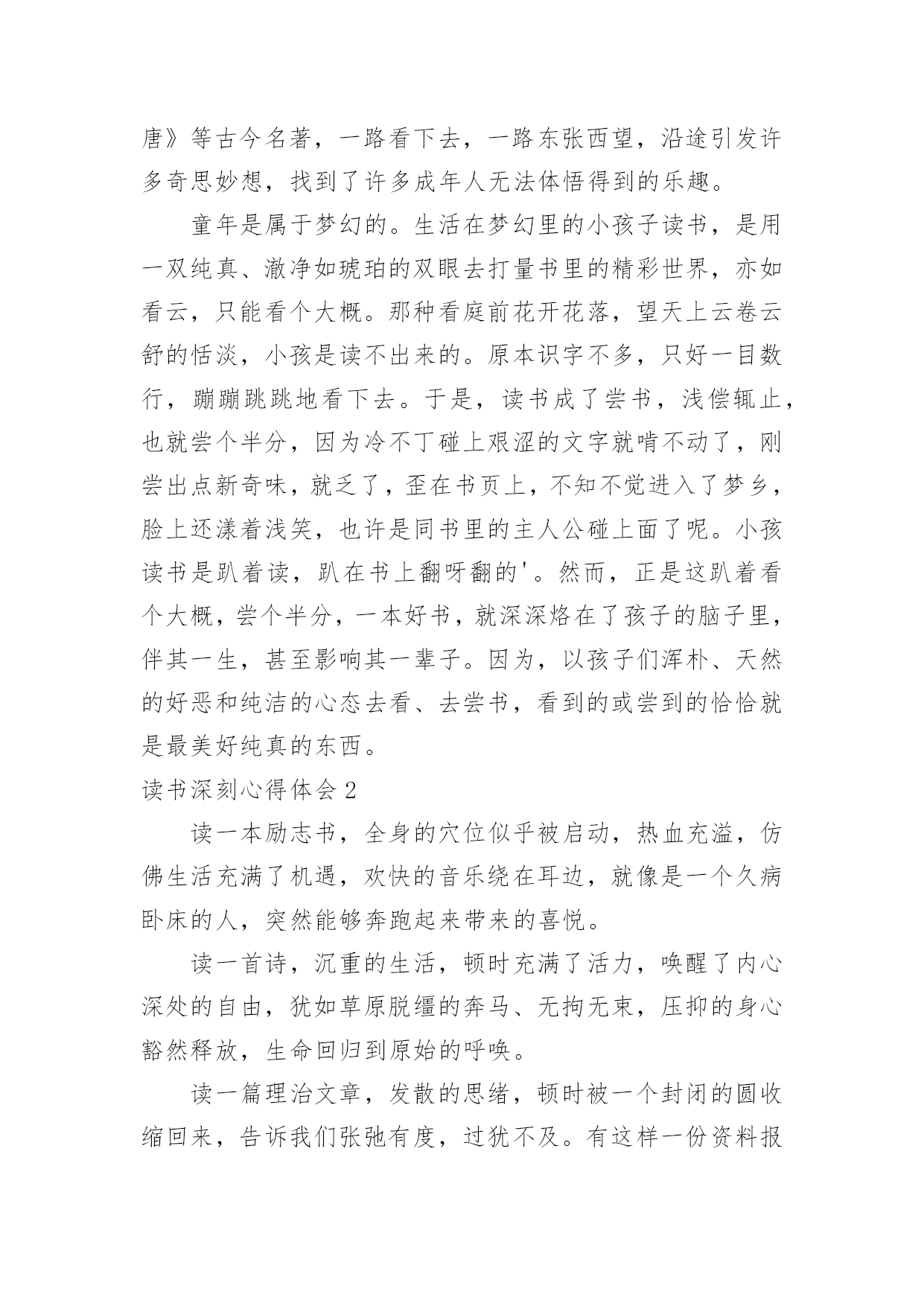 唐》等古今名著，一路看下去，一路东张西望，沿途引发许多奇思妙想，找到了许多成年人无法体悟得到的乐趣。

童年是属于梦幻的。生活在梦幻里的小孩子读书，是用一双纯真、澈净如琥珀的双眼去打量书里的精彩世界，亦如看云，只能看个大概。那种看庭前花开花落，望天上云卷云舒的恬淡，小孩是读不出来的。原本识字不多，只好一目数行，蹦蹦跳跳地看下去。于是，读书成了尝书，浅偿辄止，也就尝个半分，因为冷不丁碰上艰涩的文字就啃不动了，刚尝出点新奇味，就乏了，歪在书页上，不知不觉进入了梦乡，脸上还漾着浅笑，也许是同书里的主人公碰上面了呢。小孩读书是趴着读，趴在书上翻呀翻的'。然而，正是这趴着看个大概，尝个半分，一本好书，就深深烙在了孩子的脑子里，伴其一生，甚至影响其一辈子。因为，以孩子们浑朴、天然的好恶和纯洁的心态去看、去尝书，看到的或尝到的恰恰就是最美好纯真的东西。

读书深刻心得体会 2

读一本励志书，全身的穴位似乎被启动，热血充溢，仿佛生活充满了机遇，欢快的音乐绕在耳边，就像是一个久病卧床的人，突然能够奔跑起来带来的喜悦。

读一首诗，沉重的生活，顿时充满了活力，唤醒了内心深处的自由，犹如草原脱缰的奔马、无拘无束，压抑的身心豁然释放，生命回归到原始的呼唤。

读一篇理治文章，发散的思绪，顿时被一个封闭的圆收缩回来，告诉我们张弛有度，过犹不及。有这样一份资料报